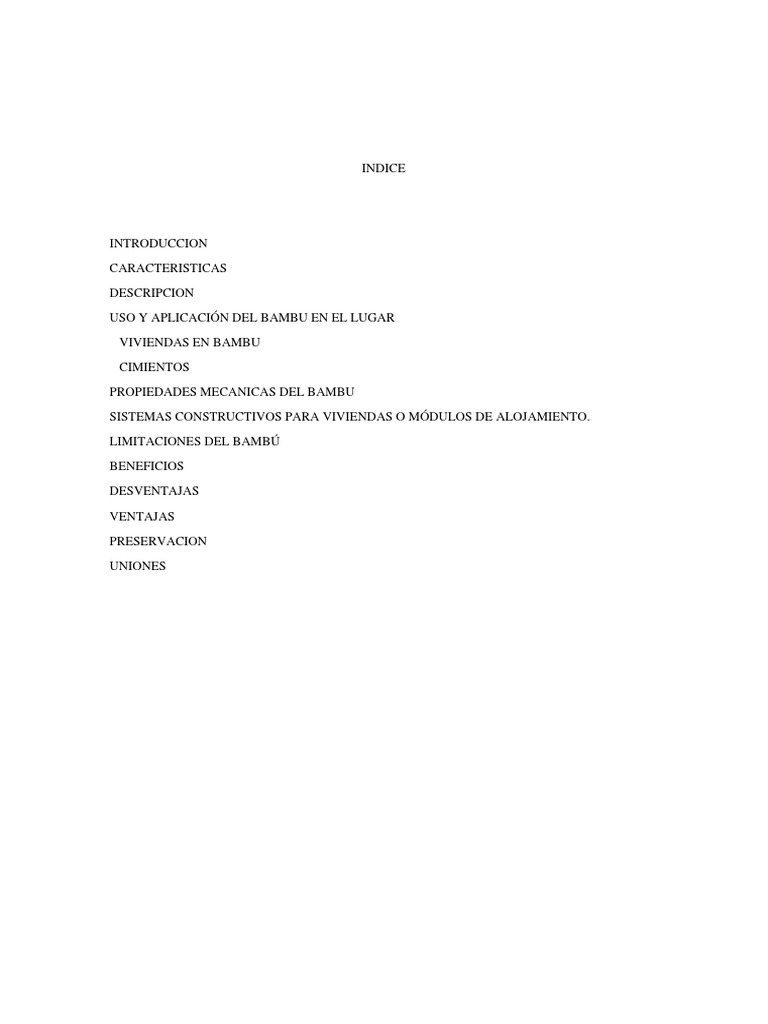 INDICE

INTRODUCCION
CARACTERISTICAS
DESCRIPCION
USO Y APLICACIÓN DEL BAMBU EN EL LUGAR
VIVIENDAS EN BAMBU
CIMIENTOS
PROPIEDADES MECANICAS DEL BAMBU
SISTEMAS CONSTRUCTIVOS PARA VIVIENDAS O MÓDULOS DE ALOJAMIENTO.
LIMITACIONES DEL BAMBÚ
BENEFICIOS
DESVENTAJAS
VENTAJAS
PRESERVACION
UNIONES